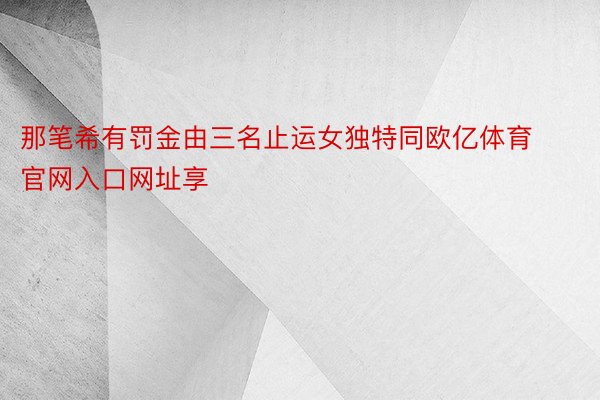 那笔希有罚金由三名止运女独特同欧亿体育官网入口网址享